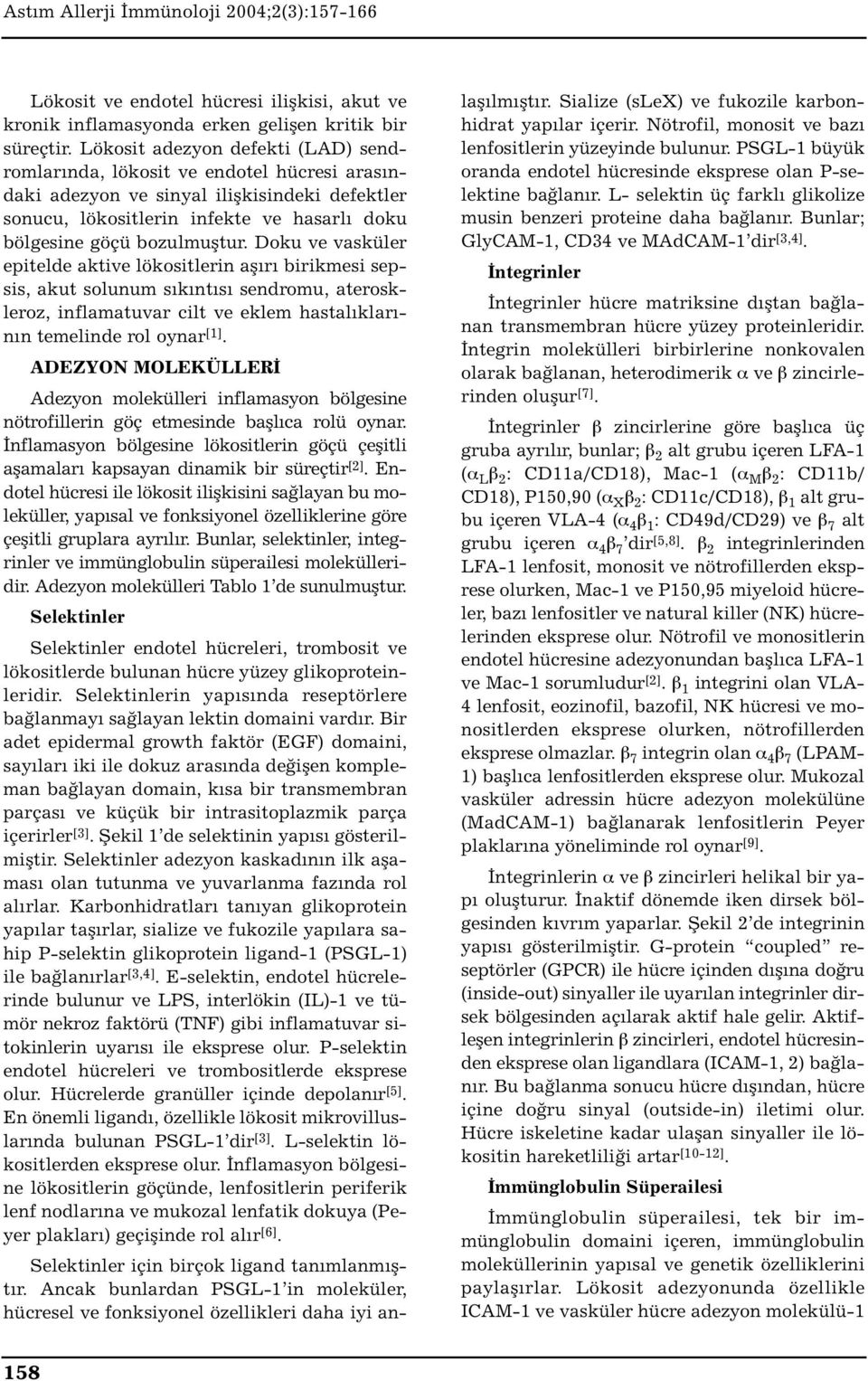 Astım Allerji İmmünoloji 2004;2(3):157-166

Lökosit ve endotel hücresi ilişkisi, akut ve kronik inflamasyonda erken gelişen kritik bir süreçtir. Lökosit adezyon defekti (LAD) sendromlarında, lökosit ve endotel hücresi arasındaki adezyon ve sinyal ilişkisindeki defektler sonucu, lökositlerin infekte ve hasarlı doku bölgesine göçü bozulmuştur. Doku ve vasküler epitelde aktive lökositlerin aşırı birikmesi sepsis, akut solunum sıkıntısı sendromu, ateroskleroz, inflamatuvar cilt ve eklem hastalıklarının temelinde rol oynar$^{[1]}$.

ADEZYON MOLEKÜLLERİ

Adezyon molekülleri inflamasyon bölgesine nötrofillerin göç etmesinde başlıca rolü oynar. İnflamasyon bölgesine lökositlerin göçü çeşitli aşamaları kapsayan dinamik bir süreçtir$^{[2]}$. Endotel hücresi ile lökosit ilişkisini sağlayan bu moleküller, yapısal ve fonksiyonel özelliklerine göre çeşitli gruplara ayrılır. Bunlar, selektinler, integrinler ve immünglobulin süperailesi molekülleridir. Adezyon molekülleri Tablo 1'de sunulmuştur.

Selektinler

Selektinler endotel hücreleri, trombosit ve lökositlerde bulunan hücre yüzey glikoproteinleridir. Selektinlerin yapısında reseptörlere bağlanmayı sağlayan lektin domaini vardır. Bir adet epidermal growth faktör (EGF) domaini, sayıları iki ile dokuz arasında değişen kompleman bağlayan domain, kısa bir transmembran parçası ve küçük bir intrasitoplazmik parça içerirler$^{[3]}$. Şekil 1'de selektinin yapısı gösterilmiştir. Selektinler adezyon kaskadının ilk aşaması olan tutunma ve yuvarlanma fazında rol alırlar. Karbonhidratları tanıyan glikoprotein yapılar taşırlar, sialize ve fukozile yapılara sahip P-selektin glikoprotein ligand-1 (PSGL-1) ile bağlanırlar$^{[3,4]}$. E-selektin, endotel hücrelerinde bulunur ve LPS, interlökin (IL)-1 ve tümör nekroz faktörü (TNF) gibi inflamatuvar sitokinlerin uyarısı ile eksprese olur. P-selektin endotel hücreleri ve trombositlerde eksprese olur. Hücrelerde granüller içinde depolanır$^{[5]}$. En önemli ligandı, özellikle lökosit mikrovilluslarında bulunan PSGL-1'dir$^{[3]}$. L-selektin lökositlerden eksprese olur. İnflamasyon bölgesine lökositlerin göçünde, lenfositlerin periferik lenf nodlarına ve mukozal lenfatik dokuya (Peyer plakları) geçişinde rol alır$^{[6]}$.

Selektinler için birçok ligand tanımlanmıştır. Ancak bunlardan PSGL-1'in moleküler, hücresel ve fonksiyonel özellikleri daha iyi anlaşılmıştır. Sialize (sLeX) ve fukozile karbonhidrat yapılar içerir. Nötrofil, monosit ve bazı lenfositlerin yüzeyinde bulunur. PSGL-1 büyük oranda endotel hücresinde eksprese olan P-selektine bağlanır. L- selektin üç farklı glikolize musin benzeri proteine daha bağlanır. Bunlar; GlyCAM-1, CD34 ve MAdCAM-1'dir$^{[3,4]}$.

İntegrinler

İntegrinler hücre matriksine dıştan bağlanan transmembran hücre yüzey proteinleridir. İntegrin molekülleri birbirlerine nonkovalen olarak bağlanan, heterodimerik $\alpha$ ve $\beta$ zincirlerinden oluşur$^{[7]}$.

İntegrinler $\beta$ zincirlerine göre başlıca üç gruba ayrılır, bunlar; $\beta_2$ alt grubu içeren LFA-1 ($\alpha_L\beta_2$: CD11a/CD18), Mac-1 ($\alpha_M\beta_2$: CD11b/CD18), P150,90 ($\alpha_X\beta_2$: CD11c/CD18), $\beta_1$ alt grubu içeren VLA-4 ($\alpha_4\beta_1$: CD49d/CD29) ve $\beta_7$ alt grubu içeren $\alpha_4\beta_7$'dir$^{[5,8]}$. $\beta_2$ integrinlerinden LFA-1 lenfosit, monosit ve nötrofillerden eksprese olurken, Mac-1 ve P150,95 miyeloid hücreler, bazı lenfositler ve natural killer (NK) hücrelerinden eksprese olur. Nötrofil ve monositlerin endotel hücresine adezyonundan başlıca LFA-1 ve Mac-1 sorumludur$^{[2]}$. $\beta_1$ integrini olan VLA-4 lenfosit, eozinofil, bazofil, NK hücresi ve monositlerden eksprese olurken, nötrofillerden eksprese olmazlar. $\beta_7$ integrin olan $\alpha_4\beta_7$ (LPAM-1) başlıca lenfositlerden eksprese olur. Mukozal vasküler adressin hücre adezyon molekülüne (MadCAM-1) bağlanarak lenfositlerin Peyer plaklarına yöneliminde rol oynar$^{[9]}$.

İntegrinlerin $\alpha$ ve $\beta$ zincirleri helikal bir yapı oluşturur. İnaktif dönemde iken dirsek bölgesinden kıvrım yaparlar. Şekil 2'de integrinin yapısı gösterilmiştir. G-protein "coupled" reseptörler (GPCR) ile hücre içinden dışına doğru (inside-out) sinyaller ile uyarılan integrinler dirsek bölgesinden açılarak aktif hale gelir. Aktifleşen integrinlerin $\beta$ zincirleri, endotel hücresinden eksprese olan ligandlara (ICAM-1, 2) bağlanır. Bu bağlanma sonucu hücre dışından, hücre içine doğru sinyal (outside-in) iletimi olur. Hücre iskeletine kadar ulaşan sinyaller ile lökositin hareketliliği artar$^{[10-12]}$.

İmmünglobulin Süperailesi

İmmünglobulin süperailesi, tek bir immünglobulin domaini içeren, immünglobulin moleküllerinin yapısal ve genetik özelliklerini paylaşırlar. Lökosit adezyonunda özellikle ICAM-1 ve vasküler hücre adezyon molekülü-1

158